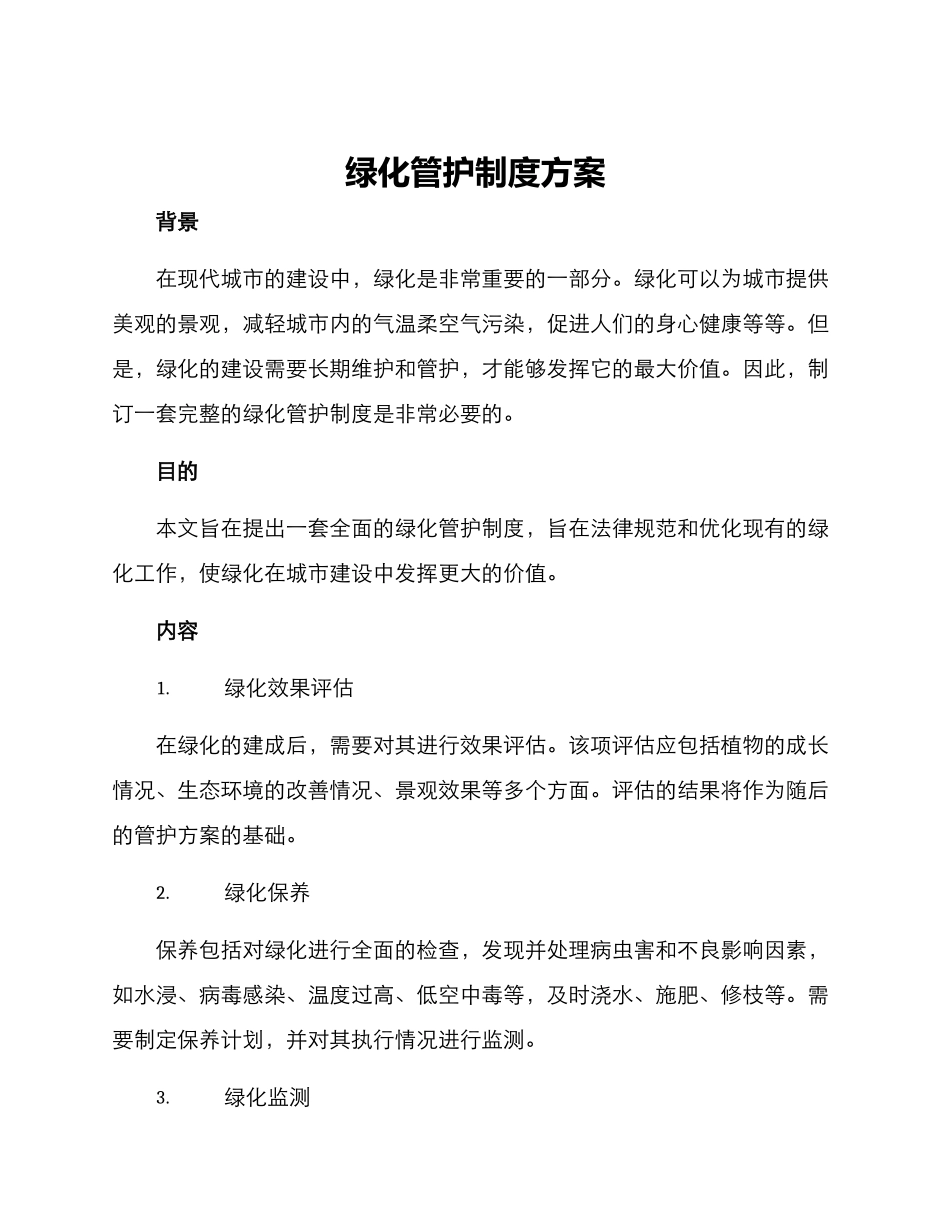 绿化管护制度方案

背景

在现代城市的建设中，绿化是非常重要的一部分。绿化可以为城市提供美观的景观，减轻城市内的气温柔空气污染，促进人们的身心健康等等。但是，绿化的建设需要长期维护和管护，才能够发挥它的最大价值。因此，制订一套完整的绿化管护制度是非常必要的。

目的

本文旨在提出一套全面的绿化管护制度，旨在法律规范和优化现有的绿化工作，使绿化在城市建设中发挥更大的价值。

内容

1. 绿化效果评估

在绿化的建成后，需要对其进行效果评估。该项评估应包括植物的成长情况、生态环境的改善情况、景观效果等多个方面。评估的结果将作为随后的管护方案的基础。

2. 绿化保养

保养包括对绿化进行全面的检查，发现并处理病虫害和不良影响因素，如水浸、病毒感染、温度过高、低空中毒等，及时浇水、施肥、修枝等。需要制定保养计划，并对其执行情况进行监测。

3. 绿化监测